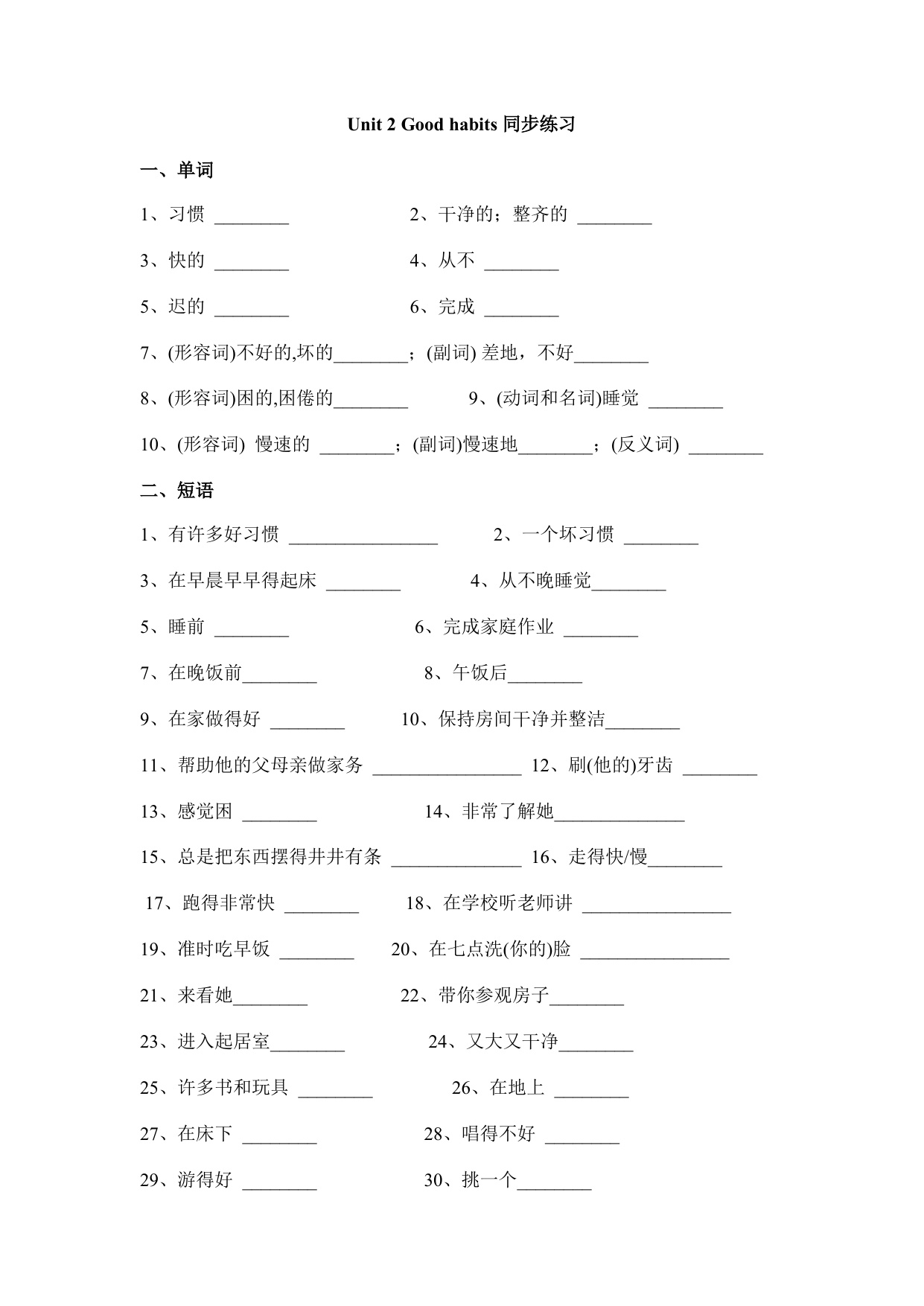 Unit 2 Good habits 同步练习

一、单词

1、习惯 ________ 2、干净的；整齐的 ________

3、快的 ________ 4、从不 ________

5、迟的 ________ 6、完成 ________

7、(形容词)不好的,坏的________；(副词) 差地，不好________

8、(形容词)困的,困倦的________ 9、(动词和名词)睡觉 ________

10、(形容词) 慢速的 ________；(副词)慢速地________；(反义词) ________

二、短语

1、有许多好习惯 ________________ 2、一个坏习惯 ________

3、在早晨早早得起床 ________ 4、从不晚睡觉________

5、睡前 ________ 6、完成家庭作业 ________

7、在晚饭前________ 8、午饭后________

9、在家做得好 ________ 10、保持房间干净并整洁________

11、帮助他的父母亲做家务 ________________ 12、刷(他的)牙齿 ________

13、感觉困 ________ 14、非常了解她______________

15、总是把东西摆得井井有条 ______________ 16、走得快/慢________

17、跑得非常快 ________ 18、在学校听老师讲 ________________

19、准时吃早饭 ________ 20、在七点洗(你的)脸 ________________

21、来看她________ 22、带你参观房子________

23、进入起居室________ 24、又大又干净________

25、许多书和玩具 ________ 26、在地上 ________

27、在床下 ________ 28、唱得不好 ________

29、游得好 ________ 30、挑一个________